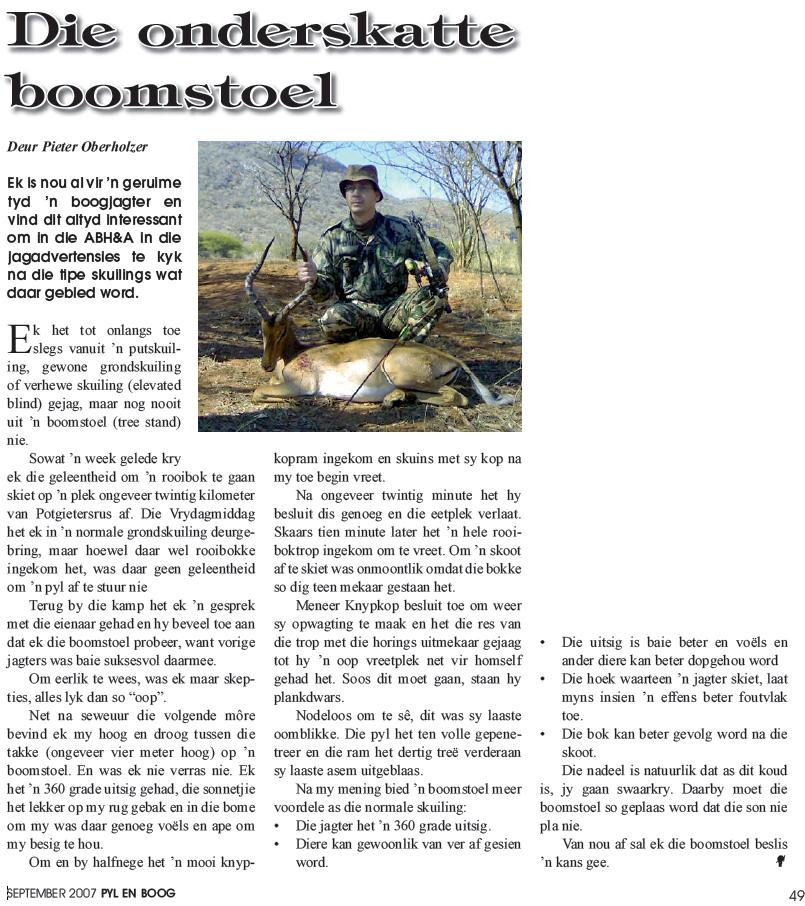 Die onderskatte boomstoel

Deur Pieter Oberholzer

Ek is nou al vir 'n geruime tyd 'n boogjagter en vind dit altyd interessant om in die ABH&A in die jagadvertensies te kyk na die tipe skuilings wat daar gebied word.

Ek het tot onlangs toe slegs vanuit 'n putskuiling, gewone grondskuiling of verhewe skuiling (elevated blind) gejag, maar nog nooit uit 'n boomstoel (tree stand) nie.

Sowat 'n week gelede kry ek die geleentheid om 'n rooibok te gaan skiet op 'n plek ongeveer twintig kilometer van Potgietersrus af. Die Vrydagmiddag het ek in 'n normale grondskuiling deurgebring, maar hoewel daar wel rooibokke ingekom het, was daar geen geleentheid om 'n pyl af te stuur nie

Terug by die kamp het ek 'n gesprek met die eienaar gehad en hy beveel toe aan dat ek die boomstoel probeer, want vorige jagters was baie suksesvol daarmee.

Om eerlik te wees, was ek maar skepties, alles lyk dan so "oop".

Net na seweuur die volgende môre bevind ek my hoog en droog tussen die takke (ongeveer vier meter hoog) op 'n boomstoel. En was ek nie verras nie. Ek het 'n 360 grade uitsig gehad, die sonnetjie het lekker op my rug gebak en in die bome om my was daar genoeg voëls en ape om my besig te hou.

Om en by halfnege het 'n mooi knypkopram ingekom en skuins met sy kop na my toe begin vreet.

Na ongeveer twintig minute het hy besluit dis genoeg en die eetplek verlaat. Skaars tien minute later het 'n hele rooiboktrop ingekom om te vreet. Om 'n skoot af te skiet was onmoontlik omdat die bokke so dig teen mekaar gestaan het.

Meneer Knypkop besluit toe om weer sy opwagting te maak en het die res van die trop met die horings uitmekaar gejaag tot hy 'n oop vreetplek net vir homself gehad het. Soos dit moet gaan, staan hy plankdwars.

Nodeloos om te sê, dit was sy laaste oomblikke. Die pyl het ten volle gepenetreer en die ram het dertig treë verderaan sy laaste asem uitgeblaas.

Na my mening bied 'n boomstoel meer voordele as die normale skuiling:
• Die jagter het 'n 360 grade uitsig.
• Diere kan gewoonlik van ver af gesien word.
• Die uitsig is baie beter en voëls en ander diere kan beter dopgehou word
• Die hoek waarteen 'n jagter skiet, laat myns insien 'n effens beter foutvlak toe.
• Die bok kan beter gevolg word na die skoot.

Die nadeel is natuurlik dat as dit koud is, jy gaan swaarkry. Daarby moet die boomstoel so geplaas word dat die son nie pla nie.

Van nou af sal ek die boomstoel beslis 'n kans gee.

SEPTEMBER 2007 PYL EN BOOG
49